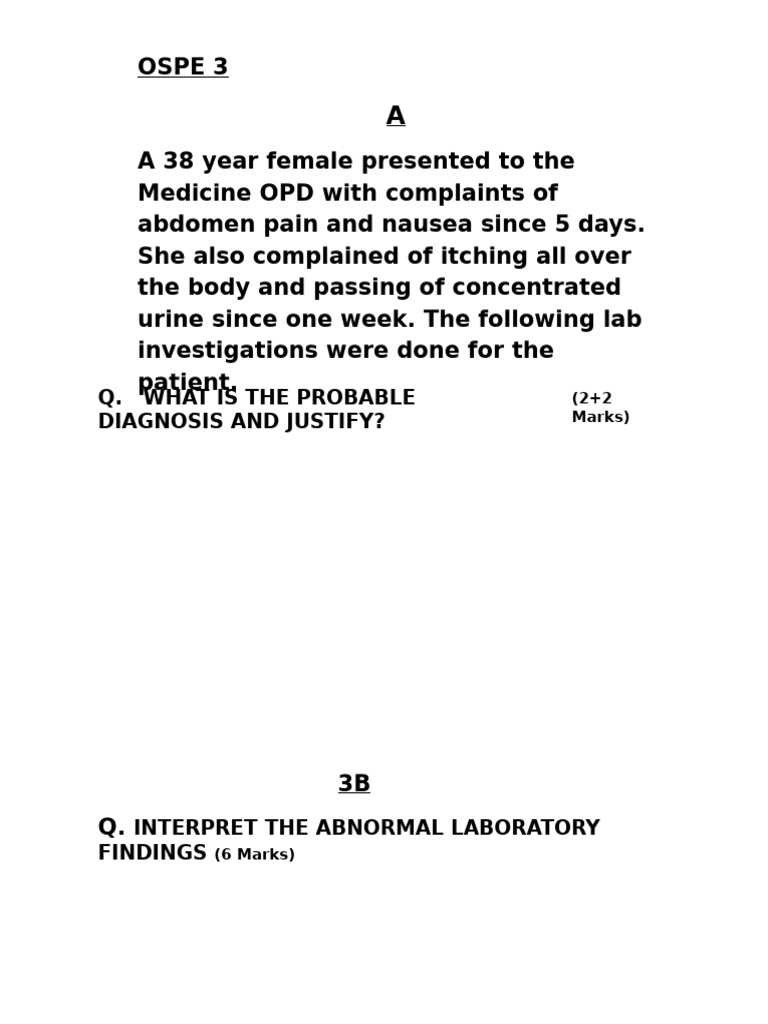 OSPE 3

A

A 38 year female presented to the Medicine OPD with complaints of abdomen pain and nausea since 5 days. She also complained of itching all over the body and passing of concentrated urine since one week. The following lab investigations were done for the patient.

Q. WHAT IS THE PROBABLE DIAGNOSIS AND JUSTIFY? (2+2 Marks)

3B

Q. INTERPRET THE ABNORMAL LABORATORY FINDINGS (6 Marks)